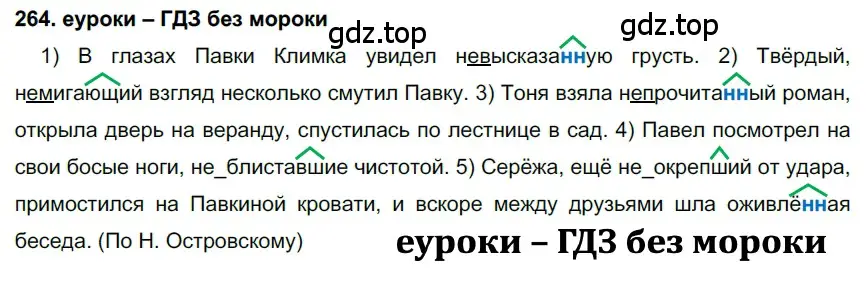 264. еуроки – ГДЗ без мороки

gdz.top gdz.top

1) В глазах Павки Климка увидел невысказанную грусть. 2) Твёрдый, немигающий взгляд несколько смутил Павку. 3) Тоня взяла непрочитанный роман, открыла дверь на веранду, спустилась по лестнице в сад. 4) Павел посмотрел на свои босые ноги, не_блиставшие чистотой. 5) Серёжа, ещё не_окрепший от удара, примостился на Павкиной кровати, и вскоре между друзьями шла оживлённая беседа. (По Н. Островскому)

еуроки – ГДЗ без мороки